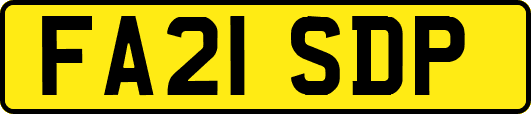 FA21 SDP